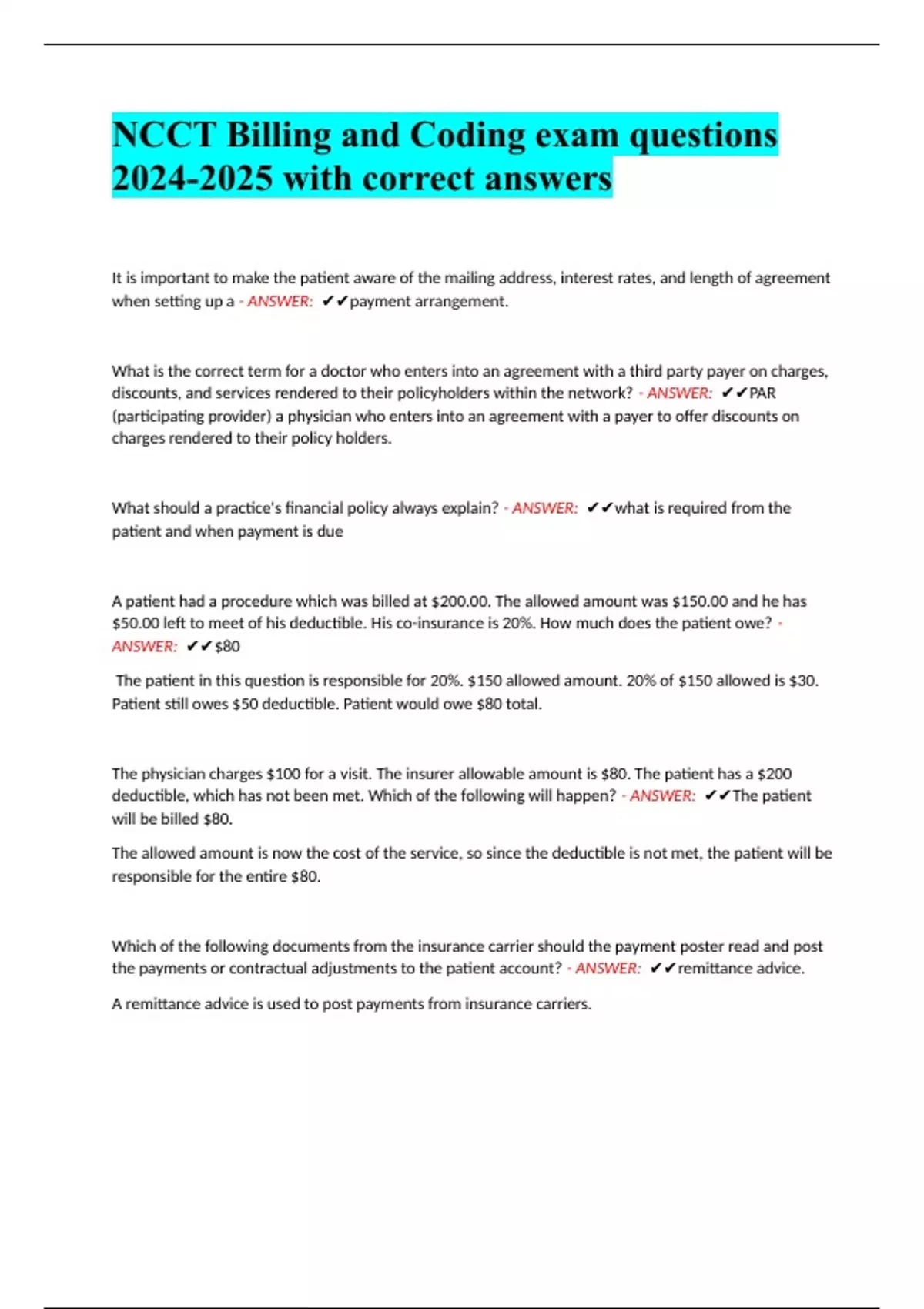 NCCT Billing and Coding exam questions 2024-2025 with correct answers

It is important to make the patient aware of the mailing address, interest rates, and length of agreement when setting up a - ANSWER: ✔✔payment arrangement.

What is the correct term for a doctor who enters into an agreement with a third party payer on charges, discounts, and services rendered to their policyholders within the network? - ANSWER: ✔✔PAR (participating provider) a physician who enters into an agreement with a payer to offer discounts on charges rendered to their policy holders.

What should a practice's financial policy always explain? - ANSWER: ✔✔what is required from the patient and when payment is due

A patient had a procedure which was billed at \$200.00. The allowed amount was \$150.00 and he has \$50.00 left to meet of his deductible. His co-insurance is 20%. How much does the patient owe? - ANSWER: ✔✔\$80

The patient in this question is responsible for 20%. \$150 allowed amount. 20% of \$150 allowed is \$30. Patient still owes \$50 deductible. Patient would owe \$80 total.

The physician charges \$100 for a visit. The insurer allowable amount is \$80. The patient has a \$200 deductible, which has not been met. Which of the following will happen? - ANSWER: ✔✔The patient will be billed \$80.

The allowed amount is now the cost of the service, so since the deductible is not met, the patient will be responsible for the entire \$80.

Which of the following documents from the insurance carrier should the payment poster read and post the payments or contractual adjustments to the patient account? - ANSWER: ✔✔remittance advice.

A remittance advice is used to post payments from insurance carriers.